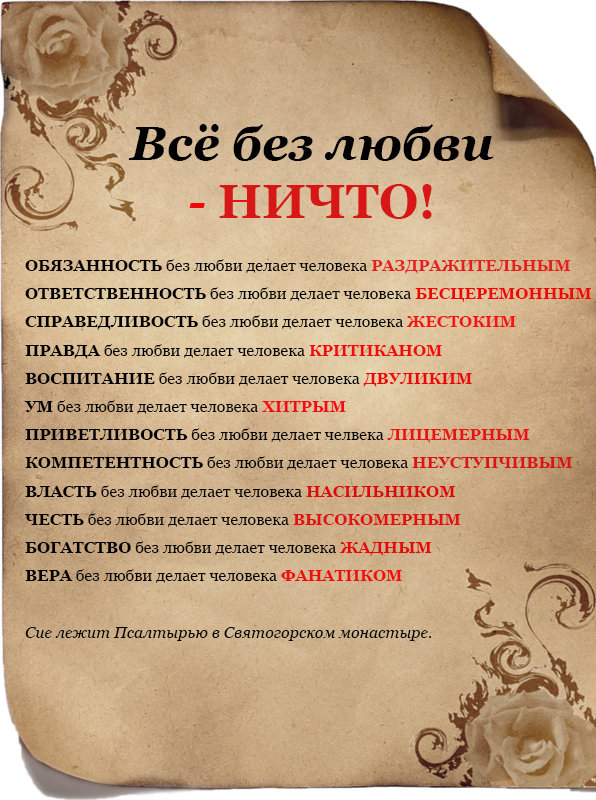 Всё без любви
- НИЧТО!

ОБЯЗАННОСТЬ без любви делает человека РАЗДРАЖИТЕЛЬНЫМ
ОТВЕТСТВЕННОСТЬ без любви делает человека БЕСЦЕРЕМОННЫМ
СПРАВЕДЛИВОСТЬ без любви делает человека ЖЕСТОКИМ
ПРАВДА без любви делает человека КРИТИКАНОМ
ВОСПИТАНИЕ без любви делает человека ДВУЛИКИМ
УМ без любви делает человека ХИТРЫМ
ПРИВЕТЛИВОСТЬ без любви делает челвека ЛИЦЕМЕРНЫМ
КОМПЕТЕНТНОСТЬ без любви делает человека НЕУСТУПЧИВЫМ
ВЛАСТЬ без любви делает человека НАСИЛЬНИКОМ
ЧЕСТЬ без любви делает человека ВЫСОКОМЕРНЫМ
БОГАТСТВО без любви делает человека ЖАДНЫМ
ВЕРА без любви делает человека ФАНАТИКОМ

Сие лежит Псалтырью в Святогорском монастыре.